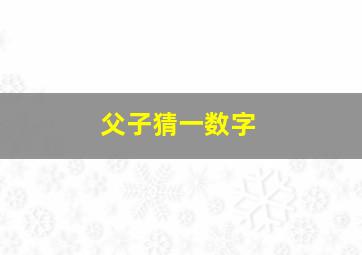 父子猜一数字